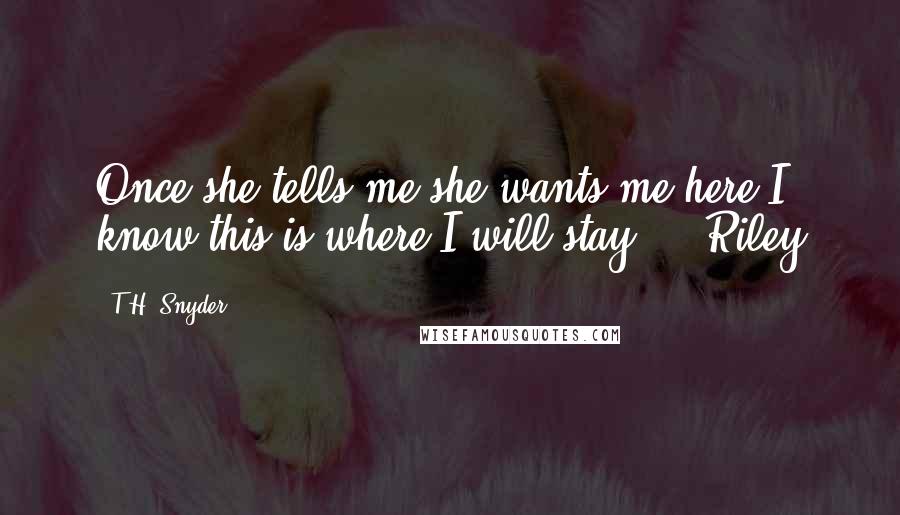 Once she tells me she wants me here I know this is where I will stay. ~ Riley

T.H. Snyder

WISEFAMOUSQUOTES.COM